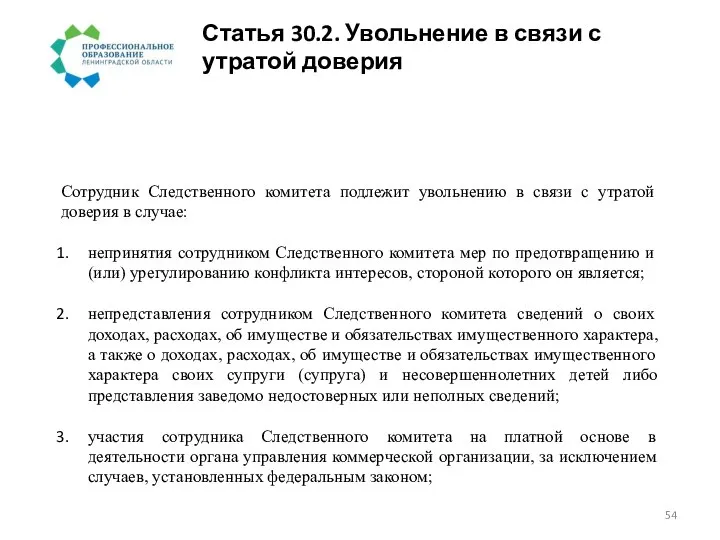 ПРОФЕССИОНАЛЬНОЕ ОБРАЗОВАНИЕ ЛЕНИНГРАДСКОЙ ОБЛАСТИ

Статья 30.2. Увольнение в связи с утратой доверия

Сотрудник Следственного комитета подлежит увольнению в связи с утратой доверия в случае:

1. непринятия сотрудником Следственного комитета мер по предотвращению и (или) урегулированию конфликта интересов, стороной которого он является;

2. непредставления сотрудником Следственного комитета сведений о своих доходах, расходах, об имуществе и обязательствах имущественного характера, а также о доходах, расходах, об имуществе и обязательствах имущественного характера своих супруги (супруга) и несовершеннолетних детей либо представления заведомо недостоверных или неполных сведений;

3. участия сотрудника Следственного комитета на платной основе в деятельности органа управления коммерческой организации, за исключением случаев, установленных федеральным законом;

54